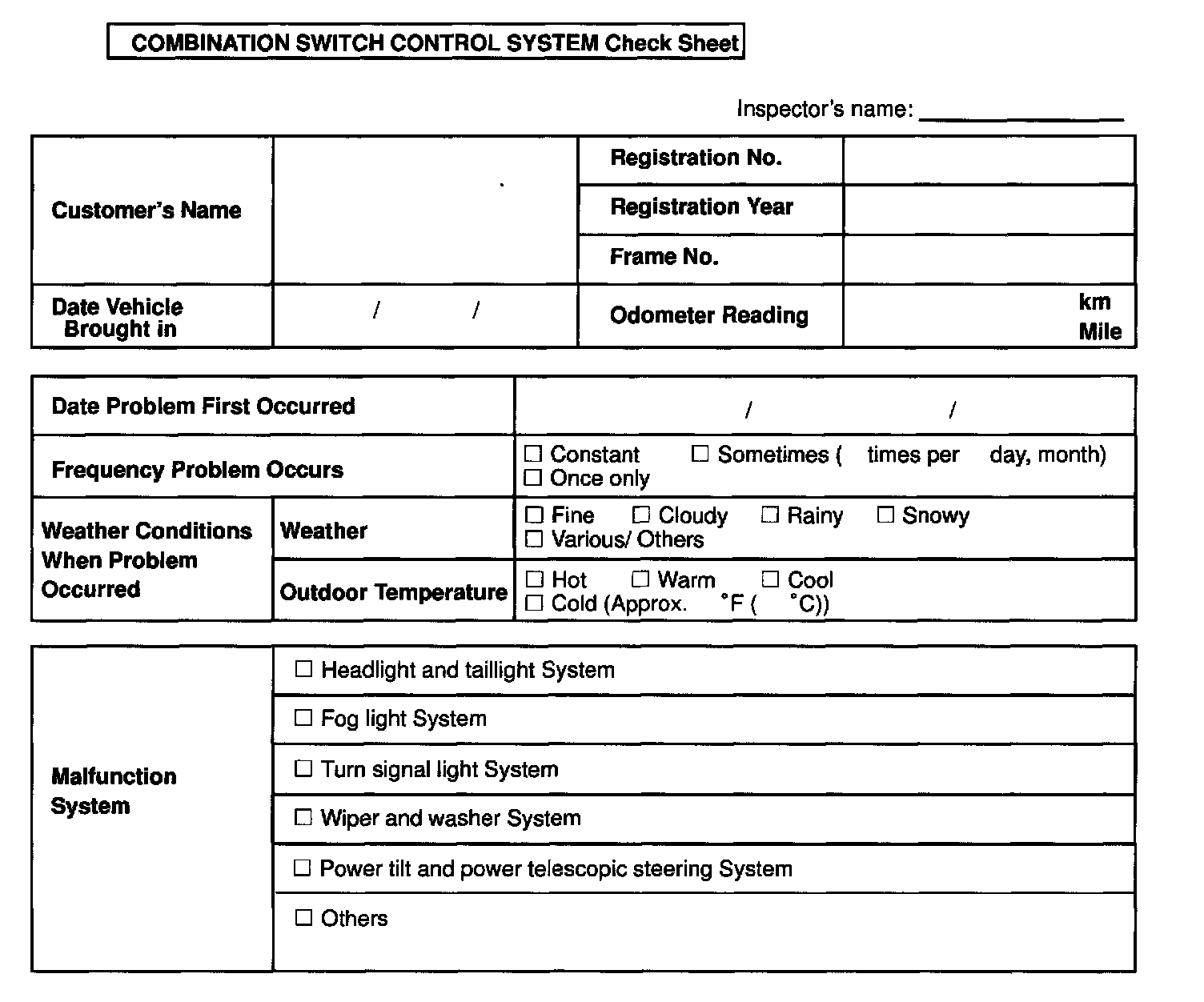 COMBINATION SWITCH CONTROL SYSTEM Check Sheet

Inspector's name: ______________

| Customer's Name | | Registration No. | |
|---|---|---|---|
| | | Registration Year | |
| | | Frame No. | |
| Date Vehicle Brought in | / / | Odometer Reading | km Mile |

| Date Problem First Occurred | | / / |
|---|---|---|
| Frequency Problem Occurs | | ☐ Constant ☐ Sometimes ( times per day, month) ☐ Once only |
| Weather Conditions When Problem Occurred | Weather | ☐ Fine ☐ Cloudy ☐ Rainy ☐ Snowy ☐ Various/ Others |
| | Outdoor Temperature | ☐ Hot ☐ Warm ☐ Cool ☐ Cold (Approx. °F ( °C)) |

| Malfunction System | ☐ Headlight and taillight System |
|---|---|
| | ☐ Fog light System |
| | ☐ Turn signal light System |
| | ☐ Wiper and washer System |
| | ☐ Power tilt and power telescopic steering System |
| | ☐ Others |